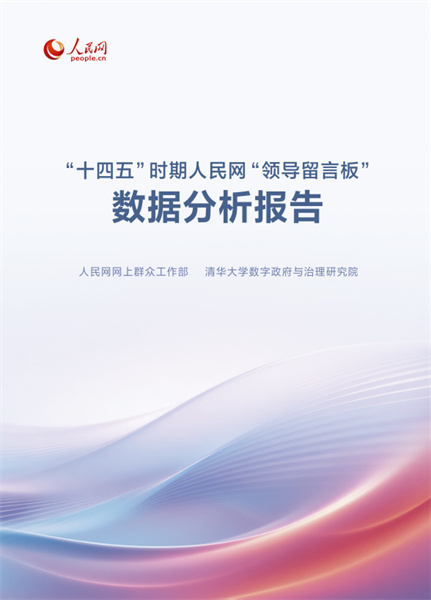 人民网
people.cn

“十四五”时期人民网“领导留言板”
数据分析报告

人民网网上群众工作部　清华大学数字政府与治理研究院